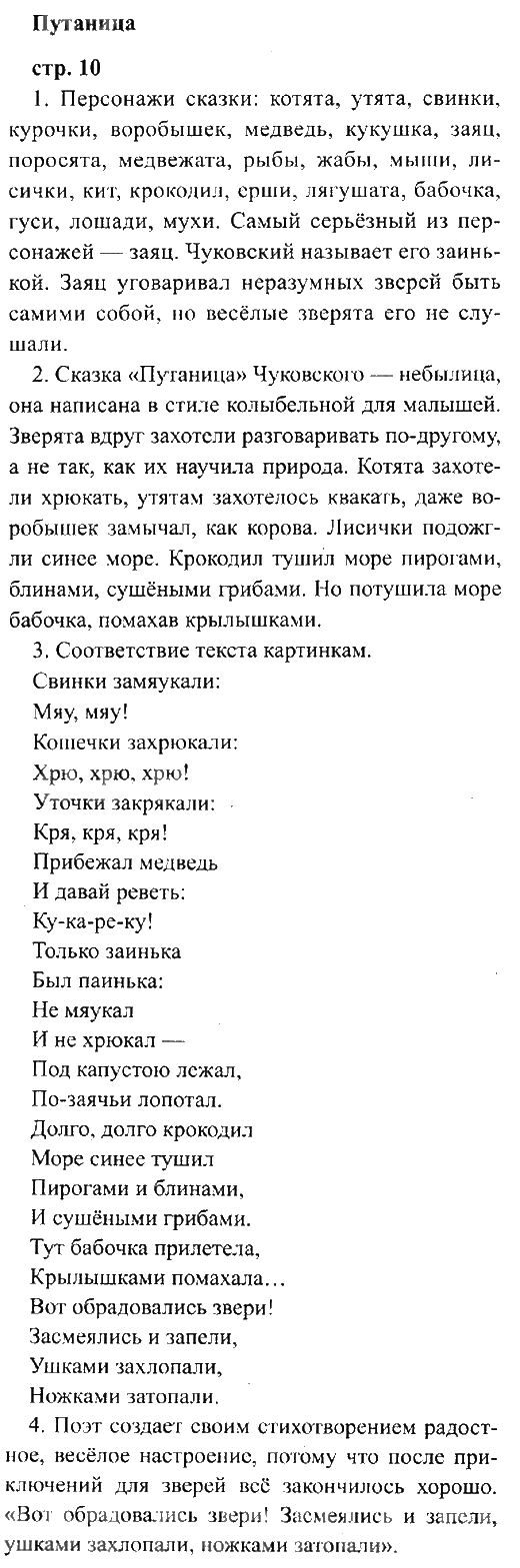 Путаница

стр. 10

1. Персонажи сказки: котята, утята, свинки, курочки, воробышек, медведь, кукушка, заяц, поросята, медвежата, рыбы, жабы, мыши, лисички, кит, крокодил, ерши, лягушата, бабочка, гуси, лошади, мухи. Самый серьёзный из персонажей — заяц. Чуковский называет его заинькой. Заяц уговаривал неразумных зверей быть самими собой, но весёлые зверята его не слушали.

2. Сказка «Путаница» Чуковского — небылица, она написана в стиле колыбельной для малышей. Зверята вдруг захотели разговаривать по-другому, а не так, как их научила природа. Котята захотели хрюкать, утятам захотелось квакать, даже воробышек замычал, как корова. Лисички подожгли синее море. Крокодил тушил море пирогами, блинами, сушёными грибами. Но потушила море бабочка, помахав крылышками.

3. Соответствие текста картинкам.

Свинки замяукали:
Мяу, мяу!
Кошечки захрюкали:
Хрю, хрю, хрю!
Уточки закрякали:
Кря, кря, кря!
Прибежал медведь
И давай реветь:
Ку-ка-ре-ку!
Только заинька
Был паинька:
Не мяукал
И не хрюкал —
Под капустою лежал,
По-заячьи лопотал.
Долго, долго крокодил
Море синее тушил
Пирогами и блинами,
И сушёными грибами.
Тут бабочка прилетела,
Крылышками помахала…
Вот обрадовались звери!
Засмеялись и запели,
Ушками захлопали,
Ножками затопали.

4. Поэт создает своим стихотворением радостное, весёлое настроение, потому что после приключений для зверей всё закончилось хорошо. «Вот обрадовались звери! Засмеялись и запели, ушками захлопали, ножками затопали».